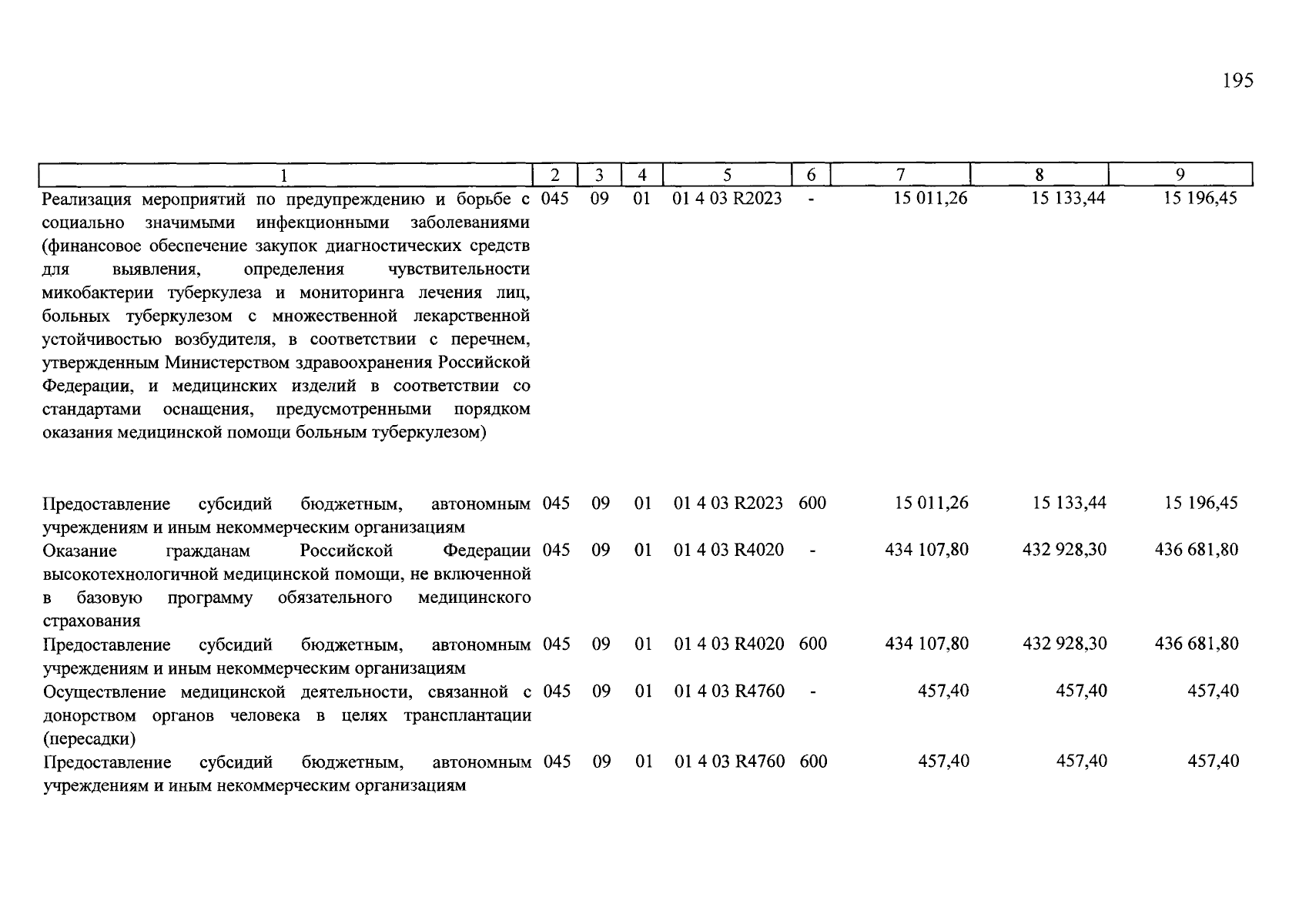 195

| 1 | 2 | 3 | 4 | 5 | 6 | 7 | 8 | 9 |
|---|---|---|---|---|---|---|---|---|
| Реализация мероприятий по предупреждению и борьбе с социально значимыми инфекционными заболеваниями (финансовое обеспечение закупок диагностических средств для выявления, определения чувствительности микобактерии туберкулеза и мониторинга лечения лиц, больных туберкулезом с множественной лекарственной устойчивостью возбудителя, в соответствии с перечнем, утвержденным Министерством здравоохранения Российской Федерации, и медицинских изделий в соответствии со стандартами оснащения, предусмотренными порядком оказания медицинской помощи больным туберкулезом) | 045 | 09 | 01 | 01 4 03 R2023 | - | 15 011,26 | 15 133,44 | 15 196,45 |
| Предоставление субсидий бюджетным, автономным учреждениям и иным некоммерческим организациям | 045 | 09 | 01 | 01 4 03 R2023 | 600 | 15 011,26 | 15 133,44 | 15 196,45 |
| Оказание гражданам Российской Федерации высокотехнологичной медицинской помощи, не включенной в базовую программу обязательного медицинского страхования | 045 | 09 | 01 | 01 4 03 R4020 | - | 434 107,80 | 432 928,30 | 436 681,80 |
| Предоставление субсидий бюджетным, автономным учреждениям и иным некоммерческим организациям | 045 | 09 | 01 | 01 4 03 R4020 | 600 | 434 107,80 | 432 928,30 | 436 681,80 |
| Осуществление медицинской деятельности, связанной с донорством органов человека в целях трансплантации (пересадки) | 045 | 09 | 01 | 01 4 03 R4760 | - | 457,40 | 457,40 | 457,40 |
| Предоставление субсидий бюджетным, автономным учреждениям и иным некоммерческим организациям | 045 | 09 | 01 | 01 4 03 R4760 | 600 | 457,40 | 457,40 | 457,40 |